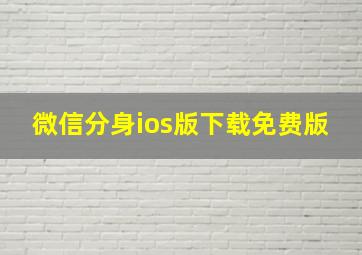 微信分身ios版下载免费版